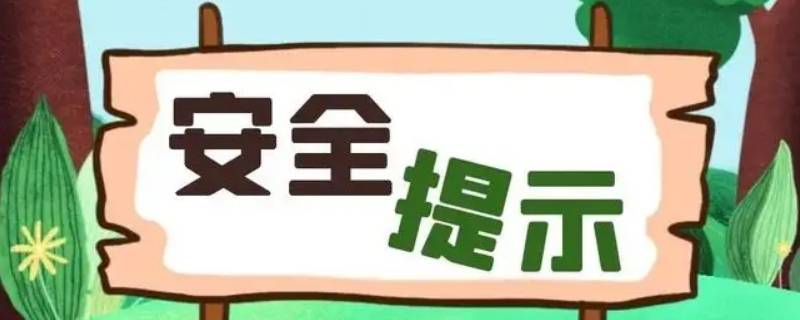 安全提示